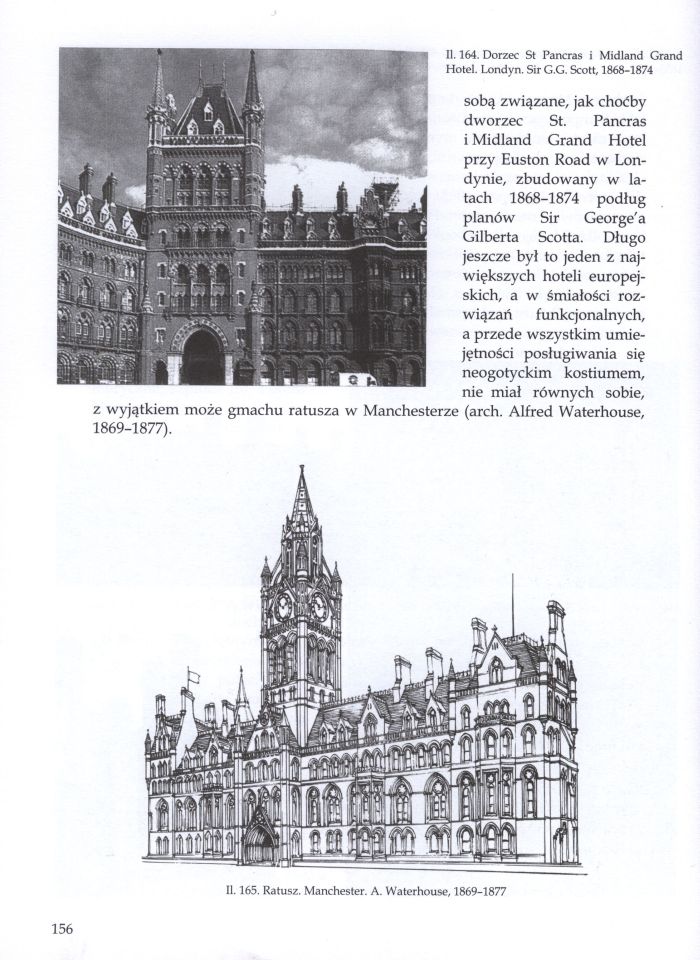 Il. 164. Dorzec St Pancras i Midland Grand Hotel. Londyn. Sir G.G. Scott, 1868–1874

sobą związane, jak choćby dworzec St. Pancras i Midland Grand Hotel przy Euston Road w Londynie, zbudowany w latach 1868–1874 podług planów Sir George'a Gilberta Scotta. Długo jeszcze był to jeden z największych hoteli europejskich, a w śmiałości rozwiązań funkcjonalnych, a przede wszystkim umiejętności posługiwania się neogotyckim kostiumem, nie miał równych sobie, z wyjątkiem może gmachu ratusza w Manchesterze (arch. Alfred Waterhouse, 1869–1877).

Il. 165. Ratusz. Manchester. A. Waterhouse, 1869–1877

156